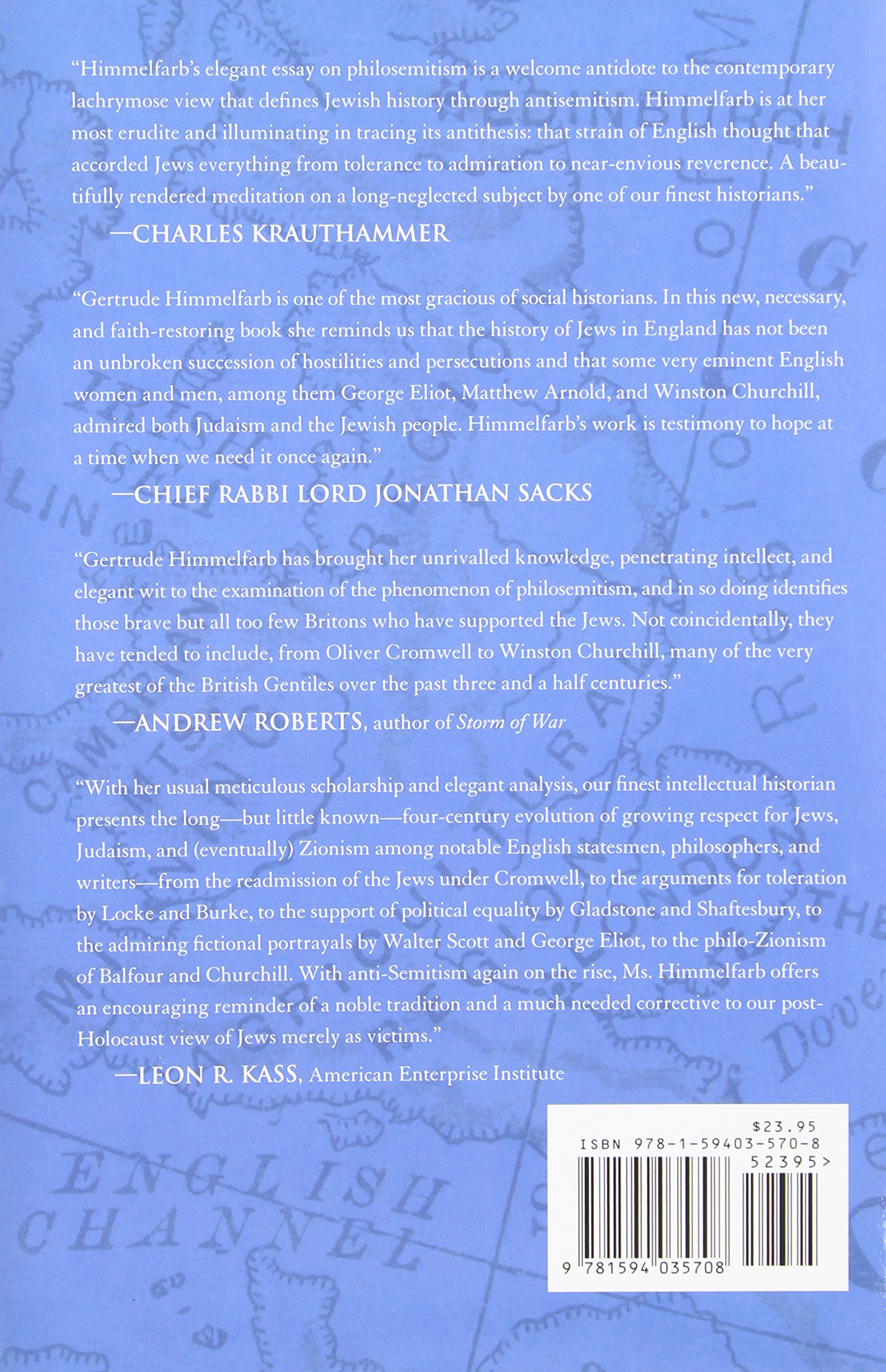 "Himmelfarb's elegant essay on philosemitism is a welcome antidote to the contemporary lachrymose view that defines Jewish history through antisemitism. Himmelfarb is at her most erudite and illuminating in tracing its antithesis: that strain of English thought that accorded Jews everything from tolerance to admiration to near-envious reverence. A beautifully rendered meditation on a long-neglected subject by one of our finest historians."

—CHARLES KRAUTHAMMER

"Gertrude Himmelfarb is one of the most gracious of social historians. In this new, necessary, and faith-restoring book she reminds us that the history of Jews in England has not been an unbroken succession of hostilities and persecutions and that some very eminent English women and men, among them George Eliot, Matthew Arnold, and Winston Churchill, admired both Judaism and the Jewish people. Himmelfarb's work is testimony to hope at a time when we need it once again."

—CHIEF RABBI LORD JONATHAN SACKS

"Gertrude Himmelfarb has brought her unrivalled knowledge, penetrating intellect, and elegant wit to the examination of the phenomenon of philosemitism, and in so doing identifies those brave but all too few Britons who have supported the Jews. Not coincidentally, they have tended to include, from Oliver Cromwell to Winston Churchill, many of the very greatest of the British Gentiles over the past three and a half centuries."

—ANDREW ROBERTS, author of Storm of War

"With her usual meticulous scholarship and elegant analysis, our finest intellectual historian presents the long—but little known—four-century evolution of growing respect for Jews, Judaism, and (eventually) Zionism among notable English statesmen, philosophers, and writers—from the readmission of the Jews under Cromwell, to the arguments for toleration by Locke and Burke, to the support of political equality by Gladstone and Shaftesbury, to the admiring fictional portrayals by Walter Scott and George Eliot, to the philo-Zionism of Balfour and Churchill. With anti-Semitism again on the rise, Ms. Himmelfarb offers an encouraging reminder of a noble tradition and a much needed corrective to our post-Holocaust view of Jews merely as victims."

—LEON R. KASS, American Enterprise Institute

$23.95
ISBN 978-1-59403-570-8
52395>
9 781594 035708

ENGLISH CHANNEL